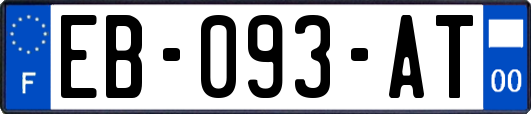 F

EB-093-AT

00